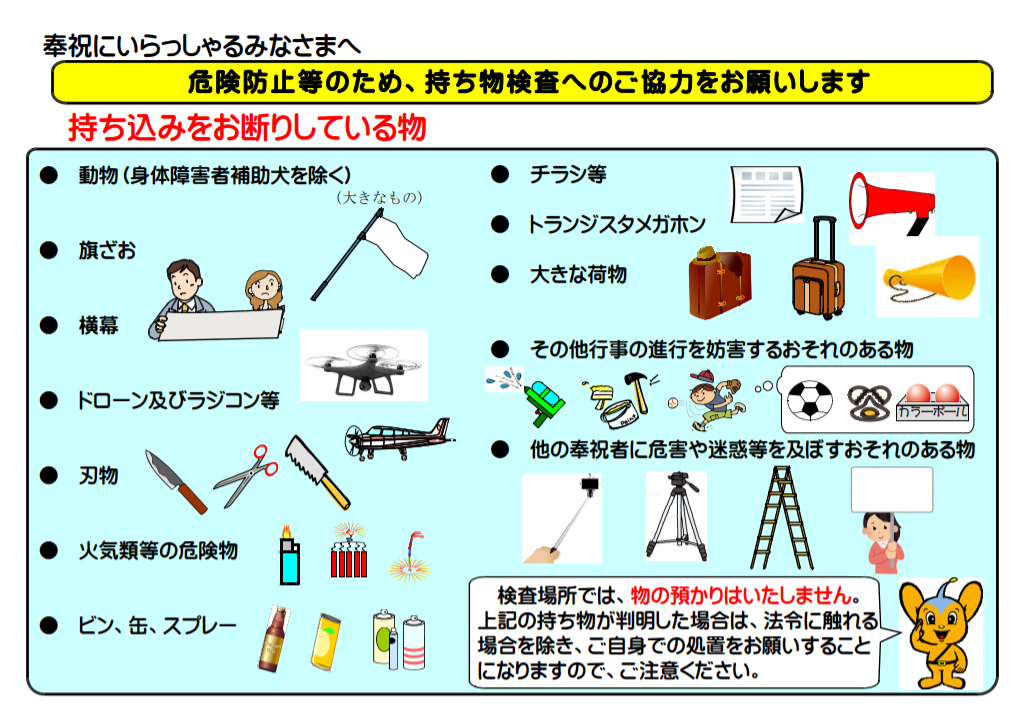 奉祝にいらっしゃるみなさまへ

危険防止等のため、持ち物検査へのご協力をお願いします

持ち込みをお断りしている物

● 動物（身体障害者補助犬を除く）

（大きなもの）

● 旗ざお

● 横幕

● ドローン及びラジコン等

● 刃物

● 火気類等の危険物

● ビン、缶、スプレー

● チラシ等

● トランジスタメガホン

● 大きな荷物

● その他行事の進行を妨害するおそれのある物

カラーボール

● 他の奉祝者に危害や迷惑等を及ぼすおそれのある物

検査場所では、物の預かりはいたしません。上記の持ち物が判明した場合は、法令に触れる場合を除き、ご自身での処置をお願いすることになりますので、ご注意ください。